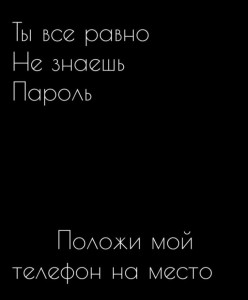 Ты все равно
Не знаешь
Пароль

Положи мой
телефон на место